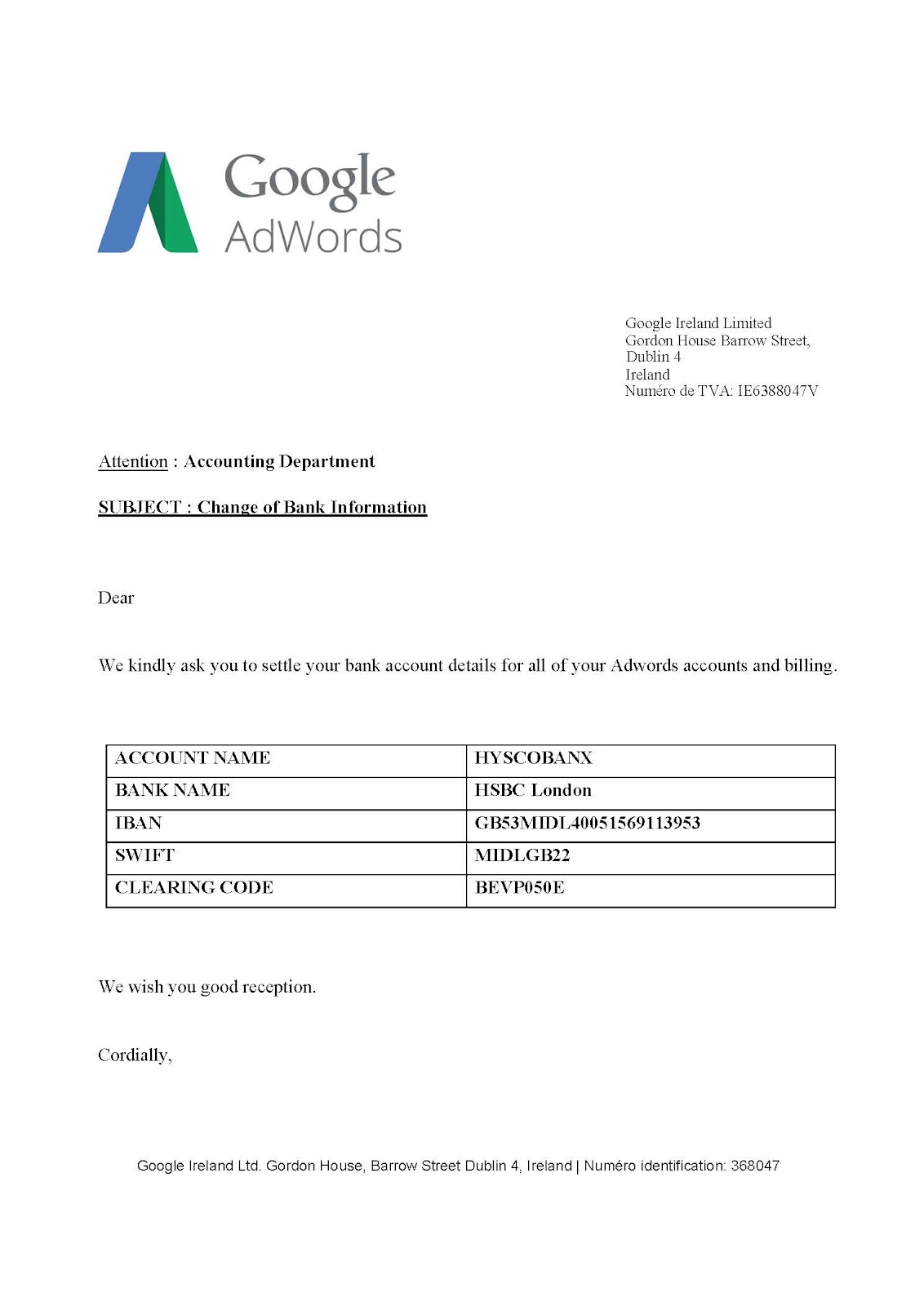 Google
AdWords

Google Ireland Limited
Gordon House Barrow Street,
Dublin 4
Ireland
Numéro de TVA: IE6388047V

Attention : Accounting Department

SUBJECT : Change of Bank Information

Dear

We kindly ask you to settle your bank account details for all of your Adwords accounts and billing.

| ACCOUNT NAME | HYSCOBANX |
|---|---|
| BANK NAME | HSBC London |
| IBAN | GB53MIDL40051569113953 |
| SWIFT | MIDLGB22 |
| CLEARING CODE | BEVP050E |

We wish you good reception.

Cordially,

Google Ireland Ltd. Gordon House, Barrow Street Dublin 4, Ireland | Numéro identification: 368047